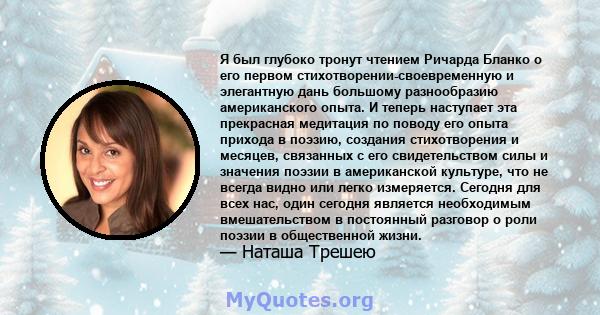 Я был глубоко тронут чтением Ричарда Бланко о его первом стихотворении-своевременную и элегантную дань большому разнообразию американского опыта. И теперь наступает эта прекрасная медитация по поводу его опыта прихода в поэзию, создания стихотворения и месяцев, связанных с его свидетельством силы и значения поэзии в американской культуре, что не всегда видно или легко измеряется. Сегодня для всех нас, один сегодня является необходимым вмешательством в постоянный разговор о роли поэзии в общественной жизни.
— Наташа Трешею

MyQuotes.org